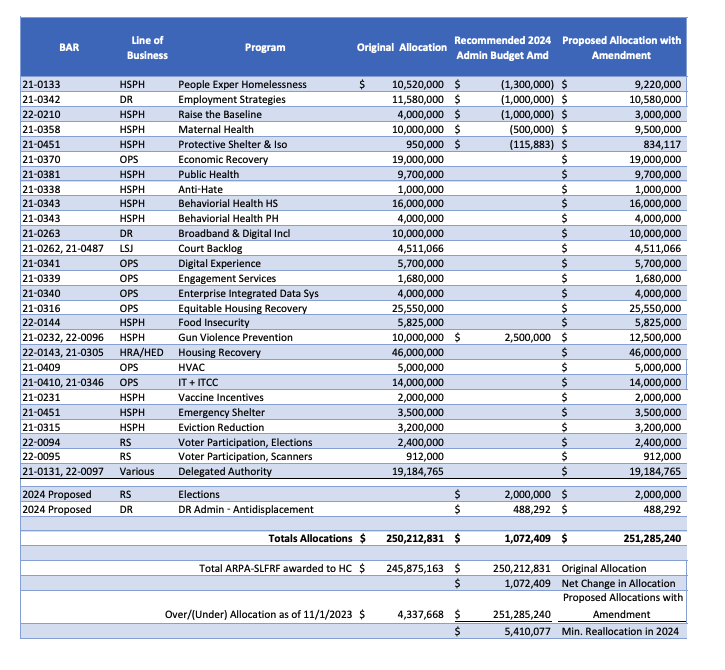 | BAR | Line of Business | Program | Original Allocation | Recommended 2024 Admin Budget Amd | Proposed Allocation with Amendment |
|---|---|---|---|---|---|
| 21-0133 | HSPH | People Exper Homelessness | $ 10,520,000 | $ (1,300,000) | $ 9,220,000 |
| 21-0342 | DR | Employment Strategies | 11,580,000 | $ (1,000,000) | $ 10,580,000 |
| 22-0210 | HSPH | Raise the Baseline | 4,000,000 | $ (1,000,000) | $ 3,000,000 |
| 21-0358 | HSPH | Maternal Health | 10,000,000 | $ (500,000) | $ 9,500,000 |
| 21-0451 | HSPH | Protective Shelter & Iso | 950,000 | $ (115,883) | $ 834,117 |
| 21-0370 | OPS | Economic Recovery | 19,000,000 | | $ 19,000,000 |
| 21-0381 | HSPH | Public Health | 9,700,000 | | $ 9,700,000 |
| 21-0338 | HSPH | Anti-Hate | 1,000,000 | | $ 1,000,000 |
| 21-0343 | HSPH | Behaviorial Health HS | 16,000,000 | | $ 16,000,000 |
| 21-0343 | HSPH | Behaviorial Health PH | 4,000,000 | | $ 4,000,000 |
| 21-0263 | DR | Broadband & Digital Incl | 10,000,000 | | $ 10,000,000 |
| 21-0262, 21-0487 | LSJ | Court Backlog | 4,511,066 | | $ 4,511,066 |
| 21-0341 | OPS | Digital Experience | 5,700,000 | | $ 5,700,000 |
| 21-0339 | OPS | Engagement Services | 1,680,000 | | $ 1,680,000 |
| 21-0340 | OPS | Enterprise Integrated Data Sys | 4,000,000 | | $ 4,000,000 |
| 21-0316 | OPS | Equitable Housing Recovery | 25,550,000 | | $ 25,550,000 |
| 22-0144 | HSPH | Food Insecurity | 5,825,000 | | $ 5,825,000 |
| 21-0232, 22-0096 | HSPH | Gun Violence Prevention | 10,000,000 | $ 2,500,000 | $ 12,500,000 |
| 22-0143, 21-0305 | HRA/HED | Housing Recovery | 46,000,000 | | $ 46,000,000 |
| 21-0409 | OPS | HVAC | 5,000,000 | | $ 5,000,000 |
| 21-0410, 21-0346 | OPS | IT + ITCC | 14,000,000 | | $ 14,000,000 |
| 21-0231 | HSPH | Vaccine Incentives | 2,000,000 | | $ 2,000,000 |
| 21-0451 | HSPH | Emergency Shelter | 3,500,000 | | $ 3,500,000 |
| 21-0315 | HSPH | Eviction Reduction | 3,200,000 | | $ 3,200,000 |
| 22-0094 | RS | Voter Participation, Elections | 2,400,000 | | $ 2,400,000 |
| 22-0095 | RS | Voter Participation, Scanners | 912,000 | | $ 912,000 |
| 21-0131, 22-0097 | Various | Delegated Authority | 19,184,765 | | $ 19,184,765 |
| 2024 Proposed | RS | Elections | | $ 2,000,000 | $ 2,000,000 |
| 2024 Proposed | DR | DR Admin - Antidisplacement | | $ 488,292 | $ 488,292 |
| | | Totals Allocations | $ 250,212,831 | $ 1,072,409 | $ 251,285,240 |
| | | Total ARPA-SLFRF awarded to HC | $ 245,875,163 | $ 250,212,831 | Original Allocation |
| | | | | $ 1,072,409 | Net Change in Allocation |
| | | Over/(Under) Allocation as of 11/1/2023 | $ 4,337,668 | $ 251,285,240 | Proposed Allocations with Amendment |
| | | | | $ 5,410,077 | Min. Reallocation in 2024 |